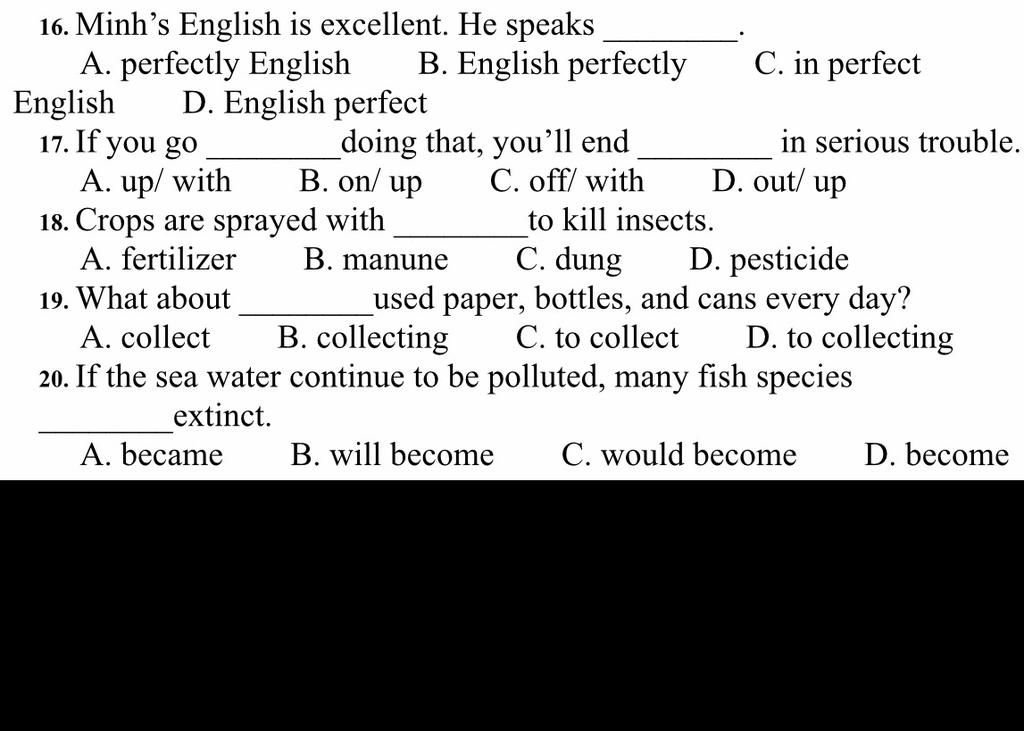 16. Minh's English is excellent. He speaks ____.
A. perfectly English B. English perfectly C. in perfect English D. English perfect

17. If you go ____doing that, you'll end ____ in serious trouble.
A. up/ with B. on/ up C. off/ with D. out/ up

18. Crops are sprayed with ____to kill insects.
A. fertilizer B. manune C. dung D. pesticide

19. What about ____used paper, bottles, and cans every day?
A. collect B. collecting C. to collect D. to collecting

20. If the sea water continue to be polluted, many fish species ____extinct.
A. became B. will become C. would become D. become